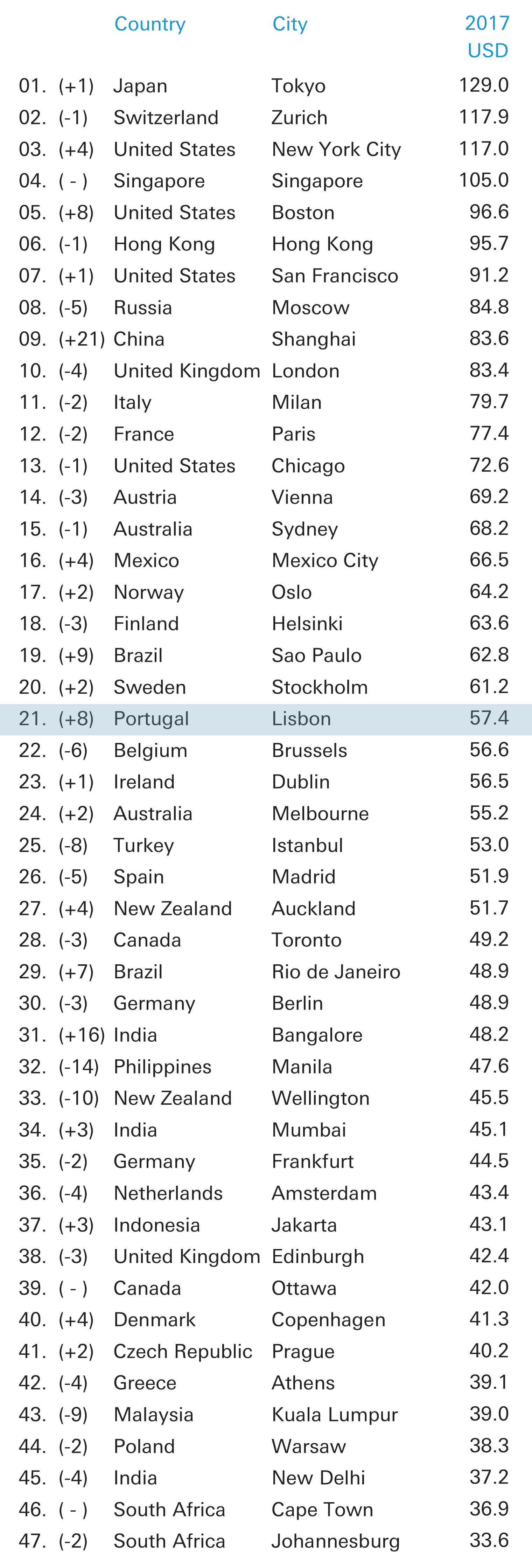 |  |  | Country | City | 2017 USD |
|---|---|---|---|---|
| 01. | (+1) | Japan | Tokyo | 129.0 |
| 02. | (-1) | Switzerland | Zurich | 117.9 |
| 03. | (+4) | United States | New York City | 117.0 |
| 04. | ( - ) | Singapore | Singapore | 105.0 |
| 05. | (+8) | United States | Boston | 96.6 |
| 06. | (-1) | Hong Kong | Hong Kong | 95.7 |
| 07. | (+1) | United States | San Francisco | 91.2 |
| 08. | (-5) | Russia | Moscow | 84.8 |
| 09. | (+21) | China | Shanghai | 83.6 |
| 10. | (-4) | United Kingdom | London | 83.4 |
| 11. | (-2) | Italy | Milan | 79.7 |
| 12. | (-2) | France | Paris | 77.4 |
| 13. | (-1) | United States | Chicago | 72.6 |
| 14. | (-3) | Austria | Vienna | 69.2 |
| 15. | (-1) | Australia | Sydney | 68.2 |
| 16. | (+4) | Mexico | Mexico City | 66.5 |
| 17. | (+2) | Norway | Oslo | 64.2 |
| 18. | (-3) | Finland | Helsinki | 63.6 |
| 19. | (+9) | Brazil | Sao Paulo | 62.8 |
| 20. | (+2) | Sweden | Stockholm | 61.2 |
| 21. | (+8) | Portugal | Lisbon | 57.4 |
| 22. | (-6) | Belgium | Brussels | 56.6 |
| 23. | (+1) | Ireland | Dublin | 56.5 |
| 24. | (+2) | Australia | Melbourne | 55.2 |
| 25. | (-8) | Turkey | Istanbul | 53.0 |
| 26. | (-5) | Spain | Madrid | 51.9 |
| 27. | (+4) | New Zealand | Auckland | 51.7 |
| 28. | (-3) | Canada | Toronto | 49.2 |
| 29. | (+7) | Brazil | Rio de Janeiro | 48.9 |
| 30. | (-3) | Germany | Berlin | 48.9 |
| 31. | (+16) | India | Bangalore | 48.2 |
| 32. | (-14) | Philippines | Manila | 47.6 |
| 33. | (-10) | New Zealand | Wellington | 45.5 |
| 34. | (+3) | India | Mumbai | 45.1 |
| 35. | (-2) | Germany | Frankfurt | 44.5 |
| 36. | (-4) | Netherlands | Amsterdam | 43.4 |
| 37. | (+3) | Indonesia | Jakarta | 43.1 |
| 38. | (-3) | United Kingdom | Edinburgh | 42.4 |
| 39. | ( - ) | Canada | Ottawa | 42.0 |
| 40. | (+4) | Denmark | Copenhagen | 41.3 |
| 41. | (+2) | Czech Republic | Prague | 40.2 |
| 42. | (-4) | Greece | Athens | 39.1 |
| 43. | (-9) | Malaysia | Kuala Lumpur | 39.0 |
| 44. | (-2) | Poland | Warsaw | 38.3 |
| 45. | (-4) | India | New Delhi | 37.2 |
| 46. | ( - ) | South Africa | Cape Town | 36.9 |
| 47. | (-2) | South Africa | Johannesburg | 33.6 |